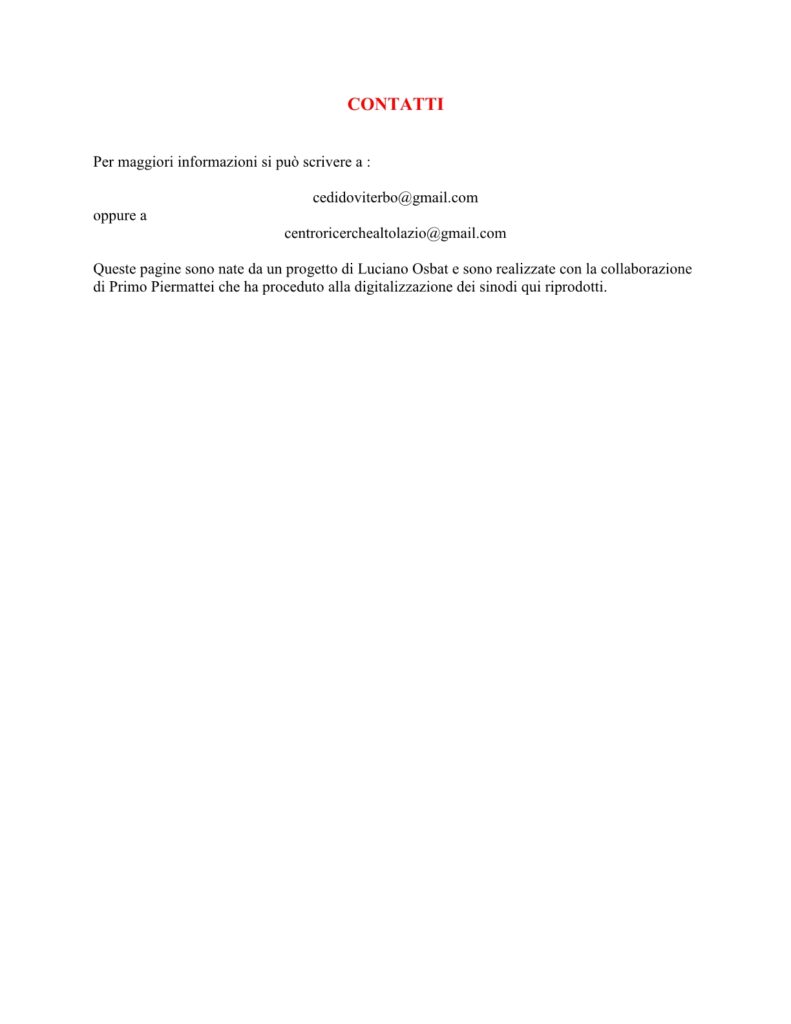 CONTATTI

Per maggiori informazioni si può scrivere a :

cedidoviterbo@gmail.com

oppure a

centroricerchealtolazio@gmail.com

Queste pagine sono nate da un progetto di Luciano Osbat e sono realizzate con la collaborazione di Primo Piermattei che ha proceduto alla digitalizzazione dei sinodi qui riprodotti.